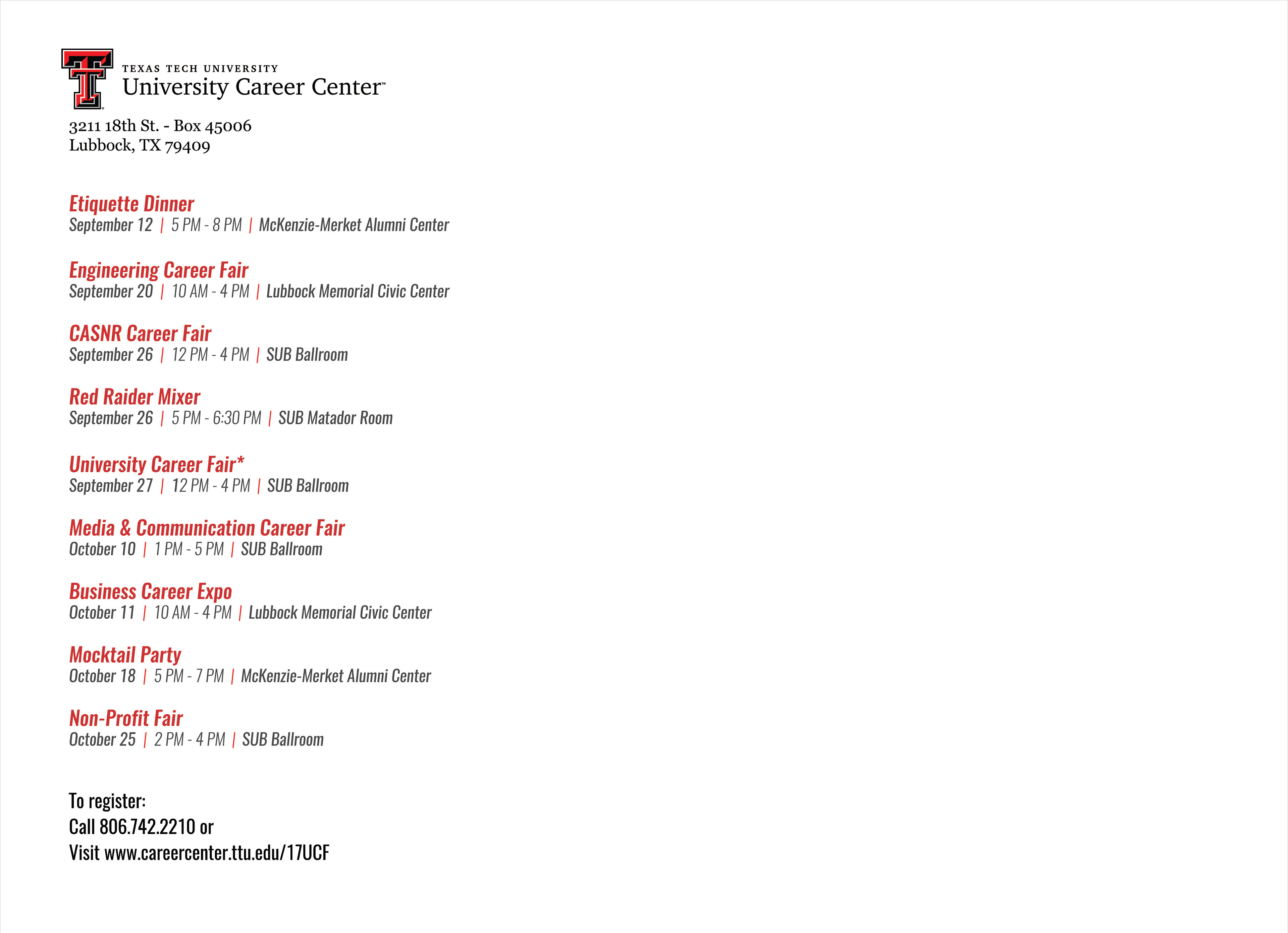 TEXAS TECH UNIVERSITY
University Career Center™

3211 18th St. - Box 45006
Lubbock, TX 79409

Etiquette Dinner
September 12 | 5 PM - 8 PM | McKenzie-Merket Alumni Center

Engineering Career Fair
September 20 | 10 AM - 4 PM | Lubbock Memorial Civic Center

CASNR Career Fair
September 26 | 12 PM - 4 PM | SUB Ballroom

Red Raider Mixer
September 26 | 5 PM - 6:30 PM | SUB Matador Room

University Career Fair*
September 27 | 12 PM - 4 PM | SUB Ballroom

Media & Communication Career Fair
October 10 | 1 PM - 5 PM | SUB Ballroom

Business Career Expo
October 11 | 10 AM - 4 PM | Lubbock Memorial Civic Center

Mocktail Party
October 18 | 5 PM - 7 PM | McKenzie-Merket Alumni Center

Non-Profit Fair
October 25 | 2 PM - 4 PM | SUB Ballroom

To register:
Call 806.742.2210 or
Visit www.careercenter.ttu.edu/17UCF